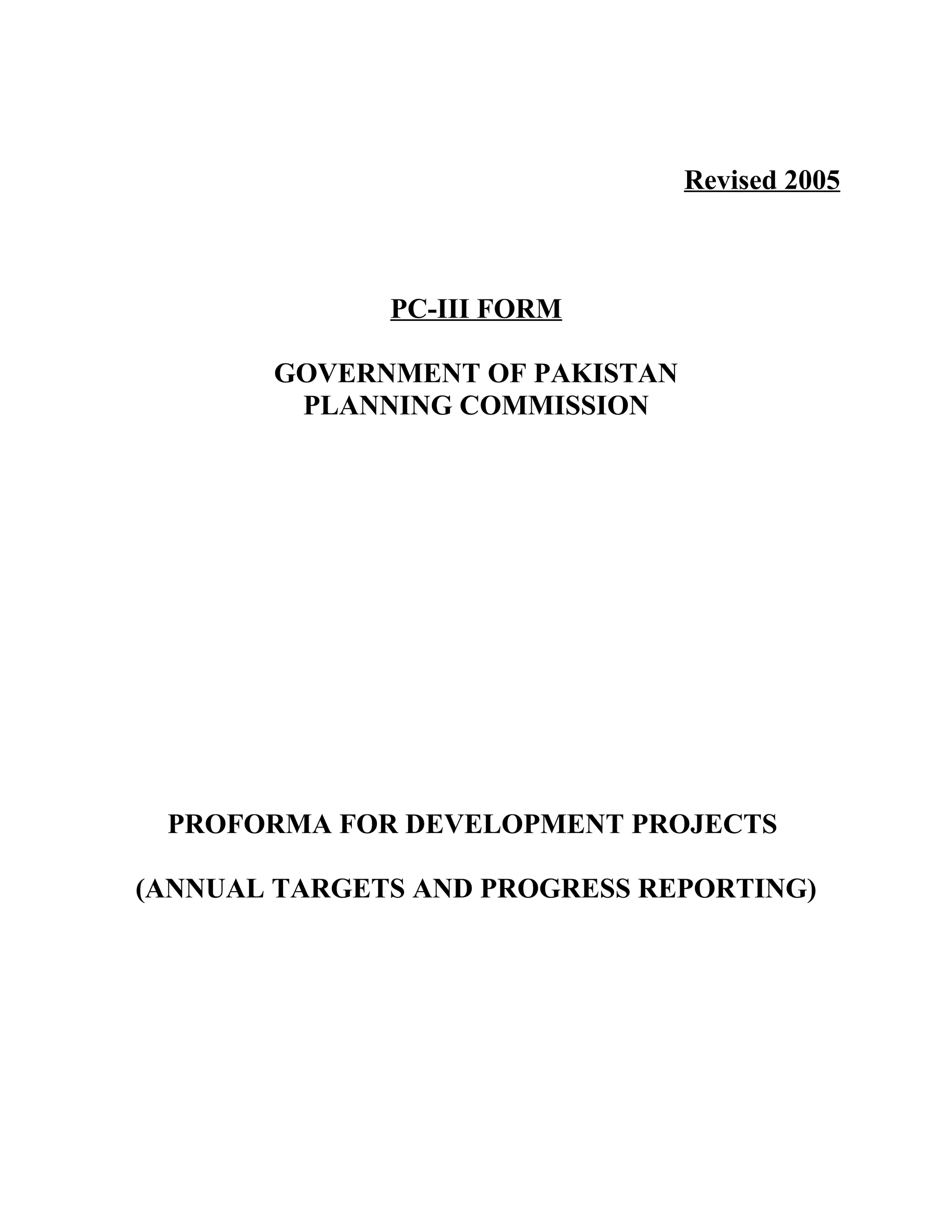 Revised 2005

PC-III FORM

GOVERNMENT OF PAKISTAN
PLANNING COMMISSION

PROFORMA FOR DEVELOPMENT PROJECTS

(ANNUAL TARGETS AND PROGRESS REPORTING)